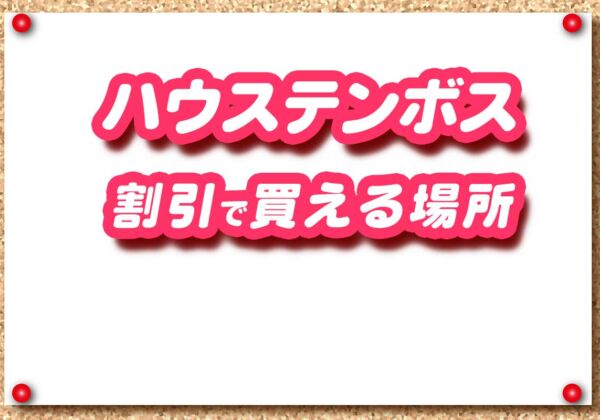 ハウステンボス

割引で買える場所